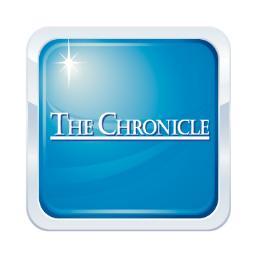 THE CHRONICLE